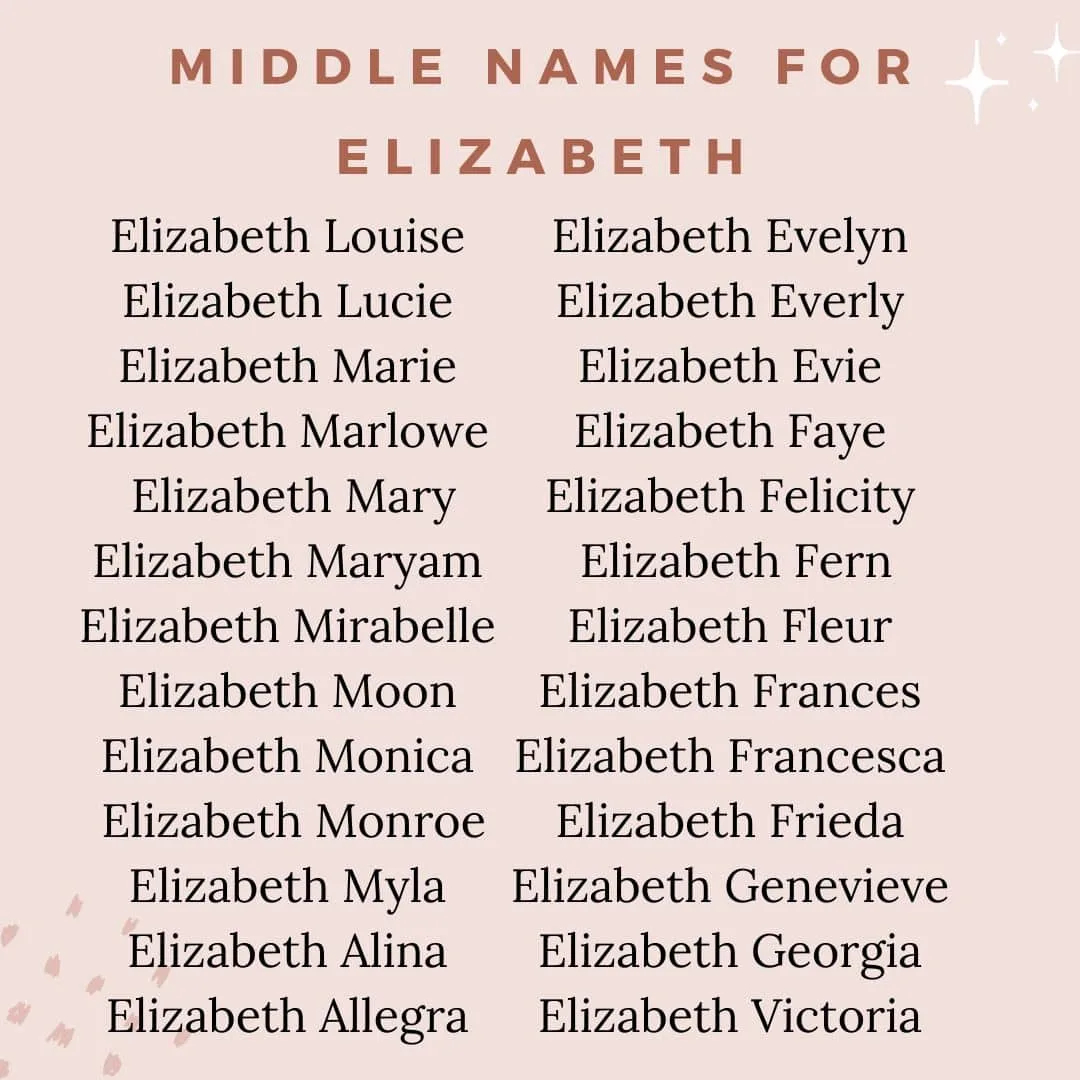 MIDDLE NAMES FOR ELIZABETH

Elizabeth Louise
Elizabeth Lucie
Elizabeth Marie
Elizabeth Marlowe
Elizabeth Mary
Elizabeth Maryam
Elizabeth Mirabelle
Elizabeth Moon
Elizabeth Monica
Elizabeth Monroe
Elizabeth Myla
Elizabeth Alina
Elizabeth Allegra

Elizabeth Evelyn
Elizabeth Everly
Elizabeth Evie
Elizabeth Faye
Elizabeth Felicity
Elizabeth Fern
Elizabeth Fleur
Elizabeth Frances
Elizabeth Francesca
Elizabeth Frieda
Elizabeth Genevieve
Elizabeth Georgia
Elizabeth Victoria